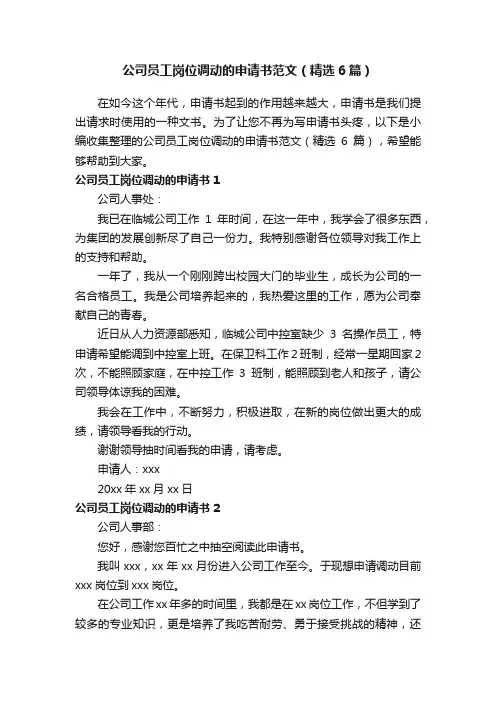 公司员工岗位调动的申请书范文（精选 6 篇）

在如今这个年代，申请书起到的作用越来越大，申请书是我们提出请求时使用的一种文书。为了让您不再为写申请书头疼，以下是小编收集整理的公司员工岗位调动的申请书范文（精选 6 篇），希望能够帮助到大家。

公司员工岗位调动的申请书 1

公司人事处：

我已在临城公司工作 1 年时间，在这一年中，我学会了很多东西，为集团的发展创新尽了自己一份力。我特别感谢各位领导对我工作上的支持和帮助。

一年了，我从一个刚刚跨出校园大门的毕业生，成长为公司的一名合格员工。我是公司培养起来的，我热爱这里的工作，愿为公司奉献自己的青春。

近日从人力资源部悉知，临城公司中控室缺少 3 名操作员工，特申请希望能调到中控室上班。在保卫科工作 2 班制，经常一星期回家 2 次，不能照顾家庭，在中控工作 3 班制，能照顾到老人和孩子，请公司领导体谅我的困难。

我会在工作中，不断努力，积极进取，在新的岗位做出更大的成绩，请领导看我的行动。

谢谢领导抽时间看我的申请，请考虑。

申请人：xxx

20xx 年 xx 月 xx 日

公司员工岗位调动的申请书 2

公司人事部：

您好，感谢您百忙之中抽空阅读此申请书。

我叫 xxx，xx 年 xx 月份进入公司工作至今。于现想申请调动目前 xxx 岗位到 xxx 岗位。

在公司工作 xx 年多的时间里，我都是在 xx 岗位工作，不但学到了较多的专业知识，更是培养了我吃苦耐劳、勇于接受挑战的精神，还